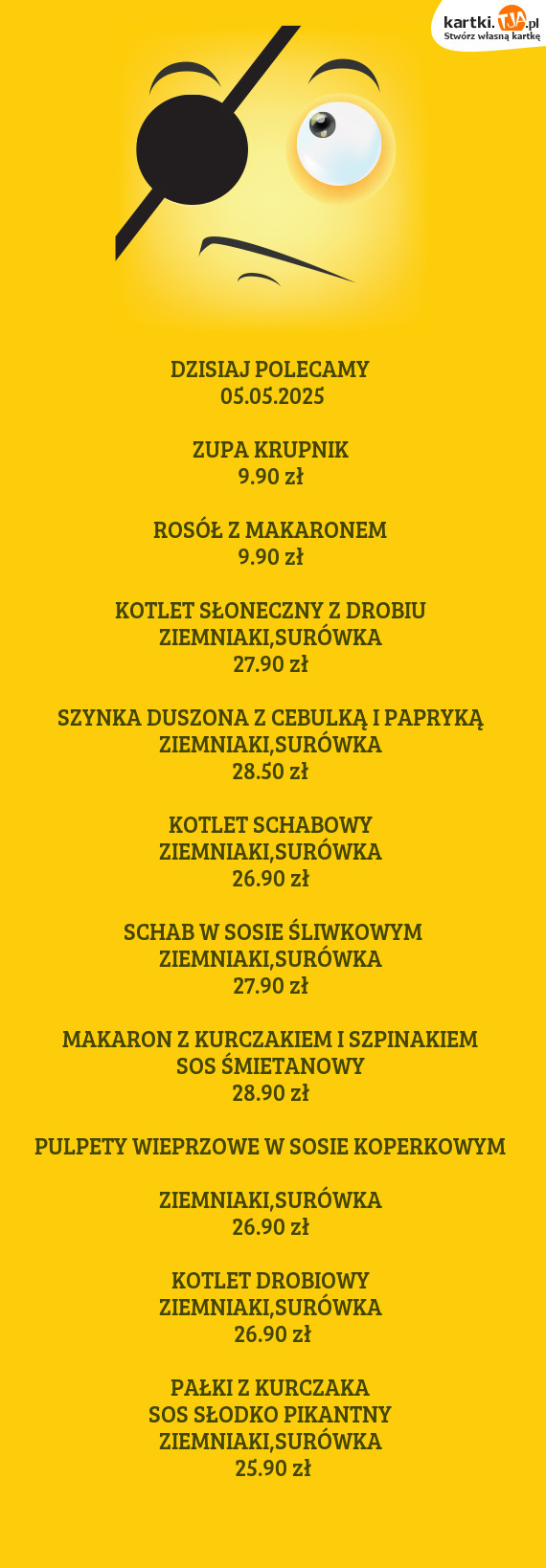 kartki.TJA.pl
Stwórz własną kartkę

DZISIAJ POLECAMY
05.05.2025

ZUPA KRUPNIK
9.90 zł

ROSÓŁ Z MAKARONEM
9.90 zł

KOTLET SŁONECZNY Z DROBIU
ZIEMNIAKI,SURÓWKA
27.90 zł

SZYNKA DUSZONA Z CEBULKĄ I PAPRYKĄ
ZIEMNIAKI,SURÓWKA
28.50 zł

KOTLET SCHABOWY
ZIEMNIAKI,SURÓWKA
26.90 zł

SCHAB W SOSIE ŚLIWKOWYM
ZIEMNIAKI,SURÓWKA
27.90 zł

MAKARON Z KURCZAKIEM I SZPINAKIEM
SOS ŚMIETANOWY
28.90 zł

PULPETY WIEPRZOWE W SOSIE KOPERKOWYM

ZIEMNIAKI,SURÓWKA
26.90 zł

KOTLET DROBIOWY
ZIEMNIAKI,SURÓWKA
26.90 zł

PAŁKI Z KURCZAKA
SOS SŁODKO PIKANTNY
ZIEMNIAKI,SURÓWKA
25.90 zł